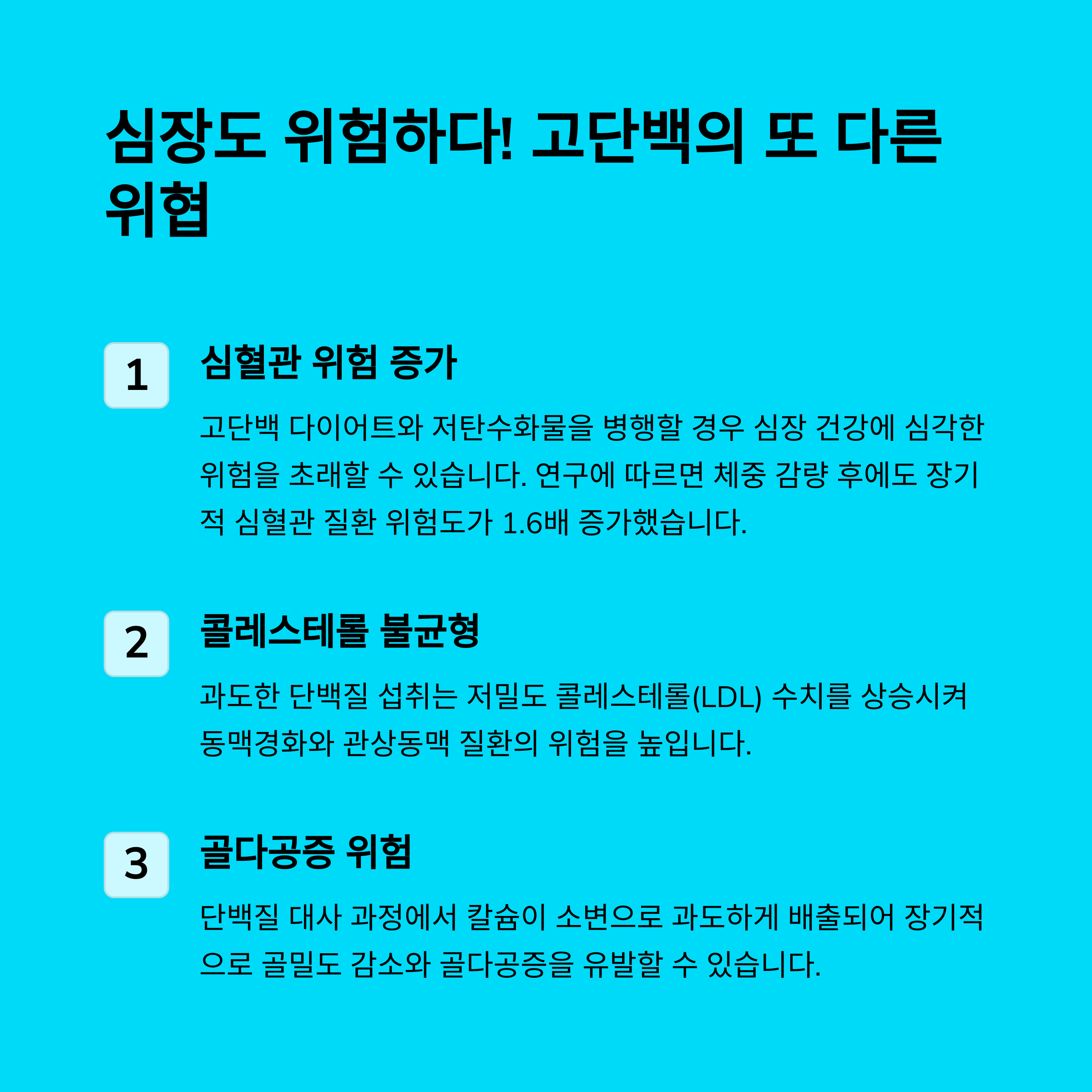 심장도 위험하다! 고단백의 또 다른 위협

1

심혈관 위험 증가

고단백 다이어트와 저탄수화물을 병행할 경우 심장 건강에 심각한 위험을 초래할 수 있습니다. 연구에 따르면 체중 감량 후에도 장기적 심혈관 질환 위험도가 1.6배 증가했습니다.

2

콜레스테롤 불균형

과도한 단백질 섭취는 저밀도 콜레스테롤(LDL) 수치를 상승시켜 동맥경화와 관상동맥 질환의 위험을 높입니다.

3

골다공증 위험

단백질 대사 과정에서 칼슘이 소변으로 과도하게 배출되어 장기적으로 골밀도 감소와 골다공증을 유발할 수 있습니다.